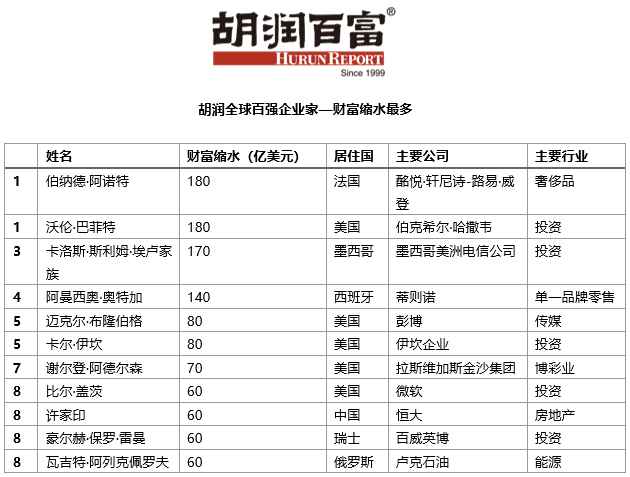 胡润百富®
HURUN REPORT
Since 1999

胡润全球百强企业家—财富缩水最多

|  | 姓名 | 财富缩水（亿美元） | 居住国 | 主要公司 | 主要行业 |
|---|---|---|---|---|---|
| 1 | 伯纳德·阿诺特 | 180 | 法国 | 酩悦·轩尼诗-路易·威登 | 奢侈品 |
| 1 | 沃伦·巴菲特 | 180 | 美国 | 伯克希尔·哈撒韦 | 投资 |
| 3 | 卡洛斯·斯利姆·埃卢家族 | 170 | 墨西哥 | 墨西哥美洲电信公司 | 投资 |
| 4 | 阿曼西奥·奥特加 | 140 | 西班牙 | 蒂则诺 | 单一品牌零售 |
| 5 | 迈克尔·布隆伯格 | 80 | 美国 | 彭博 | 传媒 |
| 5 | 卡尔·伊坎 | 80 | 美国 | 伊坎企业 | 投资 |
| 7 | 谢尔登·阿德尔森 | 70 | 美国 | 拉斯维加斯金沙集团 | 博彩业 |
| 8 | 比尔·盖茨 | 60 | 美国 | 微软 | 投资 |
| 8 | 许家印 | 60 | 中国 | 恒大 | 房地产 |
| 8 | 豪尔赫·保罗·雷曼 | 60 | 瑞士 | 百威英博 | 投资 |
| 8 | 瓦吉特·阿列克佩罗夫 | 60 | 俄罗斯 | 卢克石油 | 能源 |